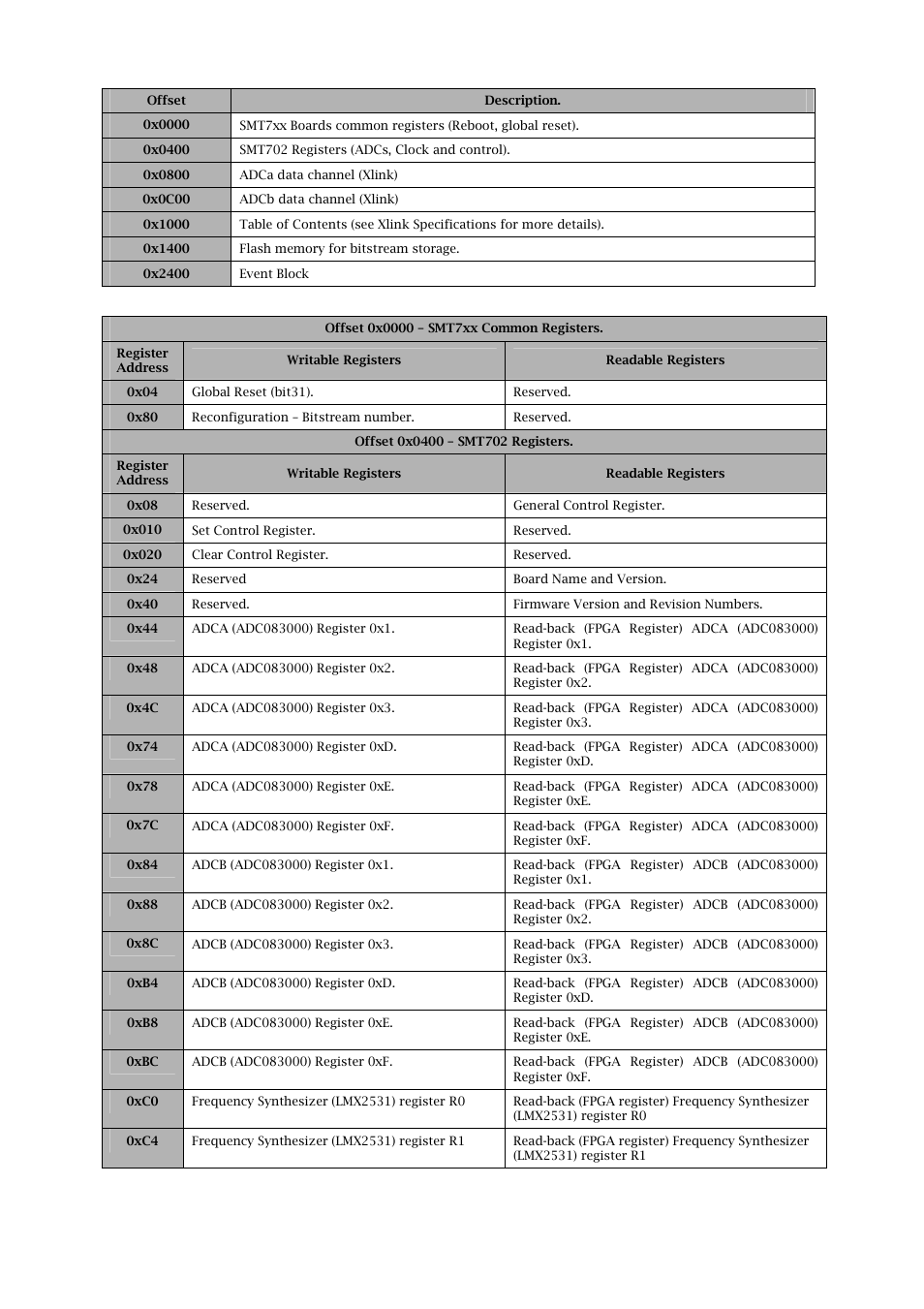 | Offset | Description. |
|---|---|
| 0x0000 | SMT7xx Boards common registers (Reboot, global reset). |
| 0x0400 | SMT702 Registers (ADCs, Clock and control). |
| 0x0800 | ADCa data channel (Xlink) |
| 0x0C00 | ADCb data channel (Xlink) |
| 0x1000 | Table of Contents (see Xlink Specifications for more details). |
| 0x1400 | Flash memory for bitstream storage. |
| 0x2400 | Event Block |

| Offset 0x0000 – SMT7xx Common Registers. | | |
|---|---|---|
| Register Address | Writable Registers | Readable Registers |
| 0x04 | Global Reset (bit31). | Reserved. |
| 0x80 | Reconfiguration – Bitstream number. | Reserved. |
| Offset 0x0400 – SMT702 Registers. | | |
| Register Address | Writable Registers | Readable Registers |
| 0x08 | Reserved. | General Control Register. |
| 0x010 | Set Control Register. | Reserved. |
| 0x020 | Clear Control Register. | Reserved. |
| 0x24 | Reserved | Board Name and Version. |
| 0x40 | Reserved. | Firmware Version and Revision Numbers. |
| 0x44 | ADCA (ADC083000) Register 0x1. | Read-back (FPGA Register) ADCA (ADC083000) Register 0x1. |
| 0x48 | ADCA (ADC083000) Register 0x2. | Read-back (FPGA Register) ADCA (ADC083000) Register 0x2. |
| 0x4C | ADCA (ADC083000) Register 0x3. | Read-back (FPGA Register) ADCA (ADC083000) Register 0x3. |
| 0x74 | ADCA (ADC083000) Register 0xD. | Read-back (FPGA Register) ADCA (ADC083000) Register 0xD. |
| 0x78 | ADCA (ADC083000) Register 0xE. | Read-back (FPGA Register) ADCA (ADC083000) Register 0xE. |
| 0x7C | ADCA (ADC083000) Register 0xF. | Read-back (FPGA Register) ADCA (ADC083000) Register 0xF. |
| 0x84 | ADCB (ADC083000) Register 0x1. | Read-back (FPGA Register) ADCB (ADC083000) Register 0x1. |
| 0x88 | ADCB (ADC083000) Register 0x2. | Read-back (FPGA Register) ADCB (ADC083000) Register 0x2. |
| 0x8C | ADCB (ADC083000) Register 0x3. | Read-back (FPGA Register) ADCB (ADC083000) Register 0x3. |
| 0xB4 | ADCB (ADC083000) Register 0xD. | Read-back (FPGA Register) ADCB (ADC083000) Register 0xD. |
| 0xB8 | ADCB (ADC083000) Register 0xE. | Read-back (FPGA Register) ADCB (ADC083000) Register 0xE. |
| 0xBC | ADCB (ADC083000) Register 0xF. | Read-back (FPGA Register) ADCB (ADC083000) Register 0xF. |
| 0xC0 | Frequency Synthesizer (LMX2531) register R0 | Read-back (FPGA register) Frequency Synthesizer (LMX2531) register R0 |
| 0xC4 | Frequency Synthesizer (LMX2531) register R1 | Read-back (FPGA register) Frequency Synthesizer (LMX2531) register R1 |